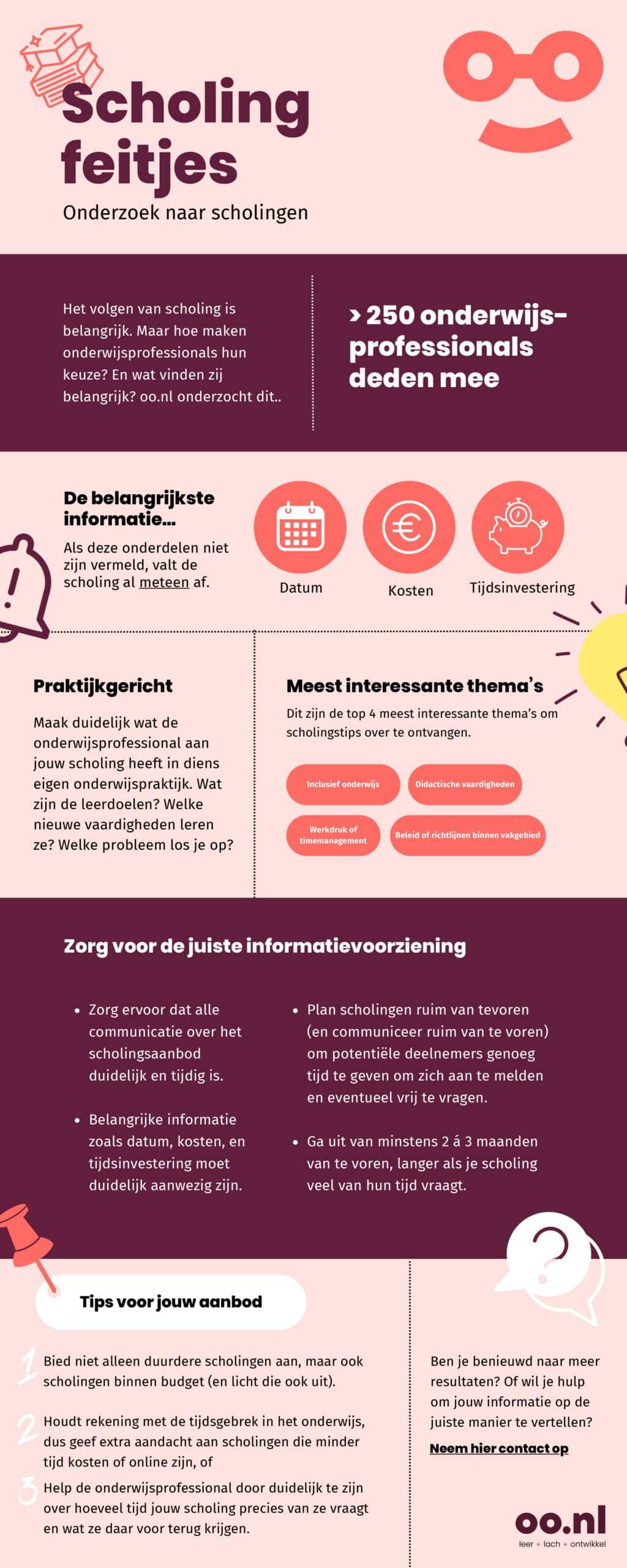 Scholing feitjes

Onderzoek naar scholingen

Het volgen van scholing is belangrijk. Maar hoe maken onderwijsprofessionals hun keuze? En wat vinden zij belangrijk? oo.nl onderzocht dit..

> 250 onderwijs-professionals deden mee

De belangrijkste informatie...

Als deze onderdelen niet zijn vermeld, valt de scholing al meteen af.

Datum

Kosten

Tijdsinvestering

Praktijkgericht

Maak duidelijk wat de onderwijsprofessional aan jouw scholing heeft in diens eigen onderwijspraktijk. Wat zijn de leerdoelen? Welke nieuwe vaardigheden leren ze? Welke probleem los je op?

Meest interessante thema's

Dit zijn de top 4 meest interessante thema's om scholingstips over te ontvangen.

Inclusief onderwijs

Didactische vaardigheden

Werkdruk of timemanagement

Beleid of richtlijnen binnen vakgebied

Zorg voor de juiste informatievoorziening

• Zorg ervoor dat alle communicatie over het scholingsaanbod duidelijk en tijdig is.

• Belangrijke informatie zoals datum, kosten, en tijdsinvestering moet duidelijk aanwezig zijn.

• Plan scholingen ruim van tevoren (en communiceer ruim van te voren) om potentiële deelnemers genoeg tijd te geven om zich aan te melden en eventueel vrij te vragen.

• Ga uit van minstens 2 á 3 maanden van te voren, langer als je scholing veel van hun tijd vraagt.

Tips voor jouw aanbod

1 Bied niet alleen duurdere scholingen aan, maar ook scholingen binnen budget (en licht die ook uit).

2 Houdt rekening met de tijdsgebrek in het onderwijs, dus geef extra aandacht aan scholingen die minder tijd kosten of online zijn, of

3 Help de onderwijsprofessional door duidelijk te zijn over hoeveel tijd jouw scholing precies van ze vraagt en wat ze daar voor terug krijgen.

Ben je benieuwd naar meer resultaten? Of wil je hulp om jouw informatie op de juiste manier te vertellen?

Neem hier contact op

oo.nl
leer • lach • ontwikkel